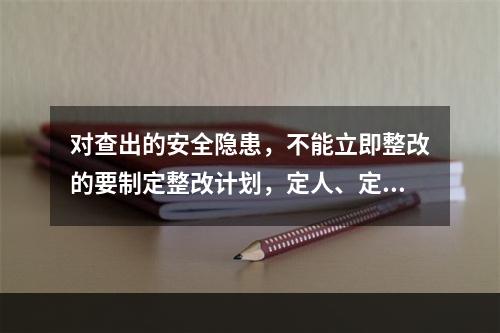 对查出的安全隐患，不能立即整改的要制定整改计划，定人、定...